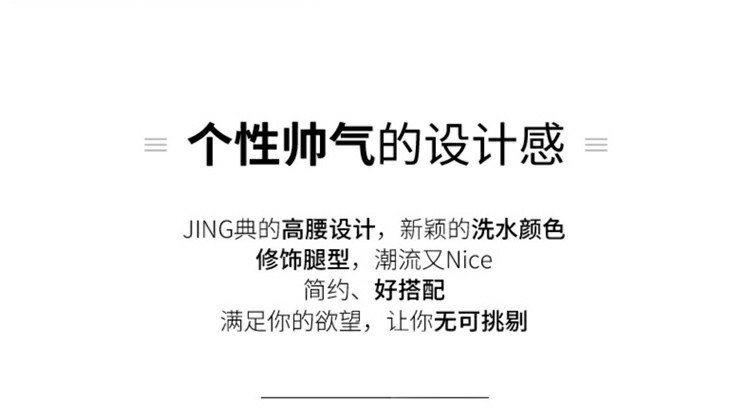 个性帅气的设计感

JING典的高腰设计，新颖的洗水颜色
修饰腿型，潮流又Nice
简约、好搭配
满足你的欲望，让你无可挑剔